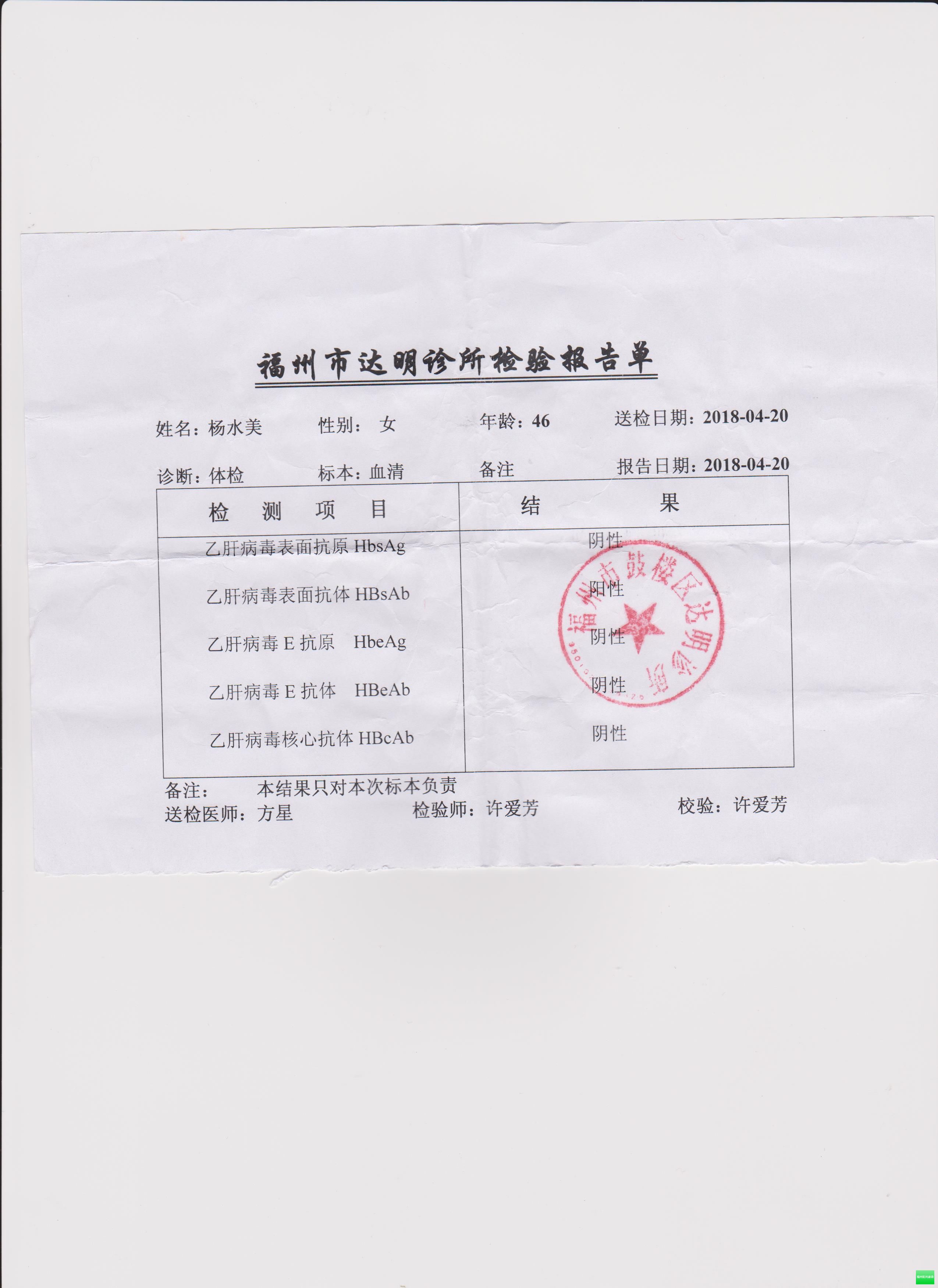 福州市达明诊所检验报告单

姓名：杨水美　　性别：　女　　年龄：46　　送检日期：2018-04-20

诊断：体检　　标本：血清　　备注　　报告日期：2018-04-20

| 检　测　项　目 | 结　　果 |
|---|---|
| 乙肝病毒表面抗原 HbsAg | 阴性 |
| 乙肝病毒表面抗体 HBsAb | 阳性 |
| 乙肝病毒 E 抗原　HbeAg | 阴性 |
| 乙肝病毒 E 抗体　HBeAb | 阴性 |
| 乙肝病毒核心抗体 HBcAb | 阴性 |

福州市鼓楼区达明诊所

备注：　本结果只对本次标本负责

送检医师：方星　　检验师：许爱芳　　校验：许爱芳